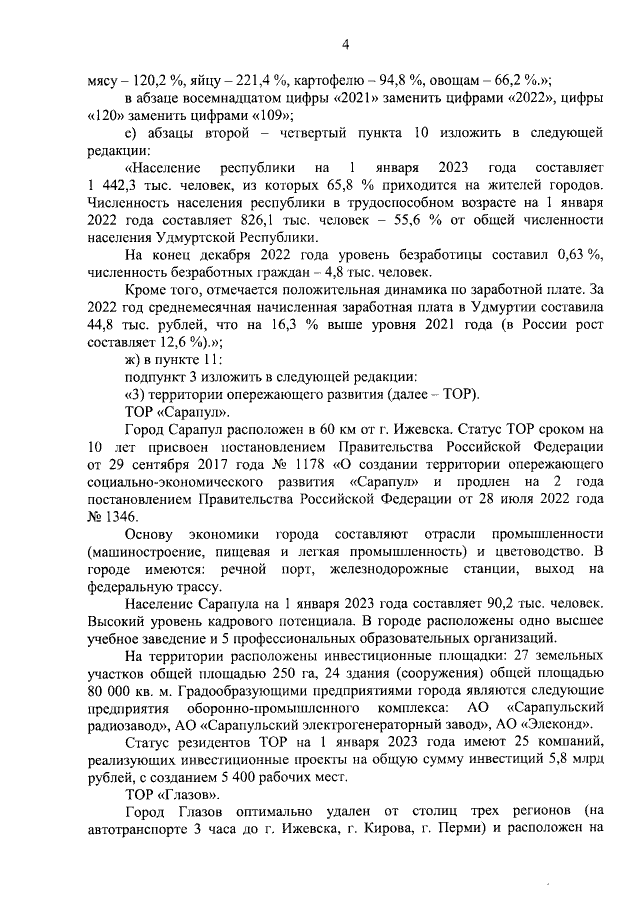 4

мясу – 120,2 %, яйцу – 221,4 %, картофелю – 94,8 %, овощам – 66,2 %.»;

в абзаце восемнадцатом цифры «2021» заменить цифрами «2022», цифры «120» заменить цифрами «109»;

е) абзацы второй – четвертый пункта 10 изложить в следующей редакции:

«Население республики на 1 января 2023 года составляет 1 442,3 тыс. человек, из которых 65,8 % приходится на жителей городов. Численность населения республики в трудоспособном возрасте на 1 января 2022 года составляет 826,1 тыс. человек – 55,6 % от общей численности населения Удмуртской Республики.

На конец декабря 2022 года уровень безработицы составил 0,63 %, численность безработных граждан – 4,8 тыс. человек.

Кроме того, отмечается положительная динамика по заработной плате. За 2022 год среднемесячная начисленная заработная плата в Удмуртии составила 44,8 тыс. рублей, что на 16,3 % выше уровня 2021 года (в России рост составляет 12,6 %).»;

ж) в пункте 11:

подпункт 3 изложить в следующей редакции:

«3) территории опережающего развития (далее – ТОР).

ТОР «Сарапул».

Город Сарапул расположен в 60 км от г. Ижевска. Статус ТОР сроком на 10 лет присвоен постановлением Правительства Российской Федерации от 29 сентября 2017 года № 1178 «О создании территории опережающего социально-экономического развития «Сарапул» и продлен на 2 года постановлением Правительства Российской Федерации от 28 июля 2022 года № 1346.

Основу экономики города составляют отрасли промышленности (машиностроение, пищевая и легкая промышленность) и цветоводство. В городе имеются: речной порт, железнодорожные станции, выход на федеральную трассу.

Население Сарапула на 1 января 2023 года составляет 90,2 тыс. человек. Высокий уровень кадрового потенциала. В городе расположены одно высшее учебное заведение и 5 профессиональных образовательных организаций.

На территории расположены инвестиционные площадки: 27 земельных участков общей площадью 250 га, 24 здания (сооружения) общей площадью 80 000 кв. м. Градообразующими предприятиями города являются следующие предприятия оборонно-промышленного комплекса: АО «Сарапульский радиозавод», АО «Сарапульский электрогенераторный завод», АО «Элеконд».

Статус резидентов ТОР на 1 января 2023 года имеют 25 компаний, реализующих инвестиционные проекты на общую сумму инвестиций 5,8 млрд рублей, с созданием 5 400 рабочих мест.

ТОР «Глазов».

Город Глазов оптимально удален от столиц трех регионов (на автотранспорте 3 часа до г. Ижевска, г. Кирова, г. Перми) и расположен на